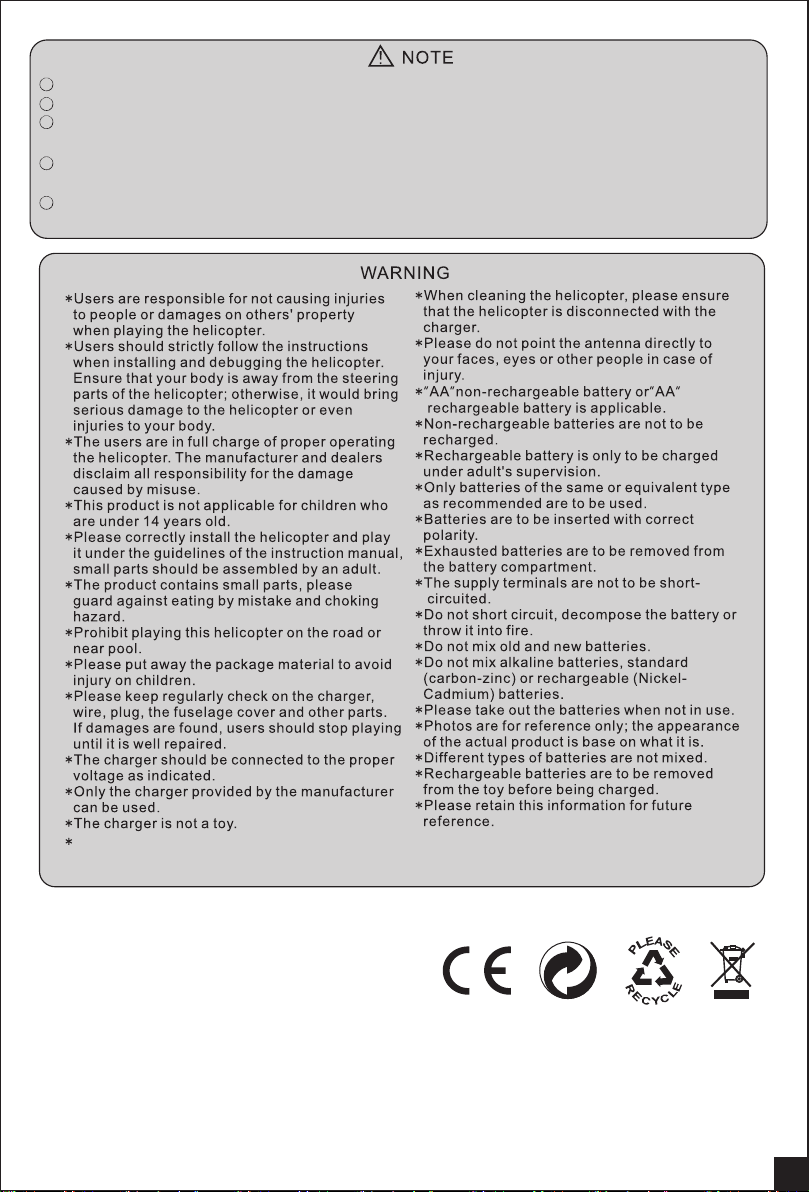 NOTE

WARNING

*Users are responsible for not causing injuries to people or damages on others' property when playing the helicopter.
*Users should strictly follow the instructions when installing and debugging the helicopter. Ensure that your body is away from the steering parts of the helicopter; otherwise, it would bring serious damage to the helicopter or even injuries to your body.
*The users are in full charge of proper operating the helicopter. The manufacturer and dealers disclaim all responsibility for the damage caused by misuse.
*This product is not applicable for children who are under 14 years old.
*Please correctly install the helicopter and play it under the guidelines of the instruction manual, small parts should be assembled by an adult.
*The product contains small parts, please guard against eating by mistake and choking hazard.
*Prohibit playing this helicopter on the road or near pool.
*Please put away the package material to avoid injury on children.
*Please keep regularly check on the charger, wire, plug, the fuselage cover and other parts. If damages are found, users should stop playing until it is well repaired.
*The charger should be connected to the proper voltage as indicated.
*Only the charger provided by the manufacturer can be used.
*The charger is not a toy.
*

*When cleaning the helicopter, please ensure that the helicopter is disconnected with the charger.
*Please do not point the antenna directly to your faces, eyes or other people in case of injury.
*"AA"non-rechargeable battery or"AA" rechargeable battery is applicable.
*Non-rechargeable batteries are not to be recharged.
*Rechargeable battery is only to be charged under adult's supervision.
*Only batteries of the same or equivalent type as recommended are to be used.
*Batteries are to be inserted with correct polarity.
*Exhausted batteries are to be removed from the battery compartment.
*The supply terminals are not to be short-circuited.
*Do not short circuit, decompose the battery or throw it into fire.
*Do not mix old and new batteries.
*Do not mix alkaline batteries, standard (carbon-zinc) or rechargeable (Nickel-Cadmium) batteries.
*Please take out the batteries when not in use.
*Photos are for reference only; the appearance of the actual product is base on what it is.
*Different types of batteries are not mixed.
*Rechargeable batteries are to be removed from the toy before being charged.
*Please retain this information for future reference.

CE PLEASE RECYCLE